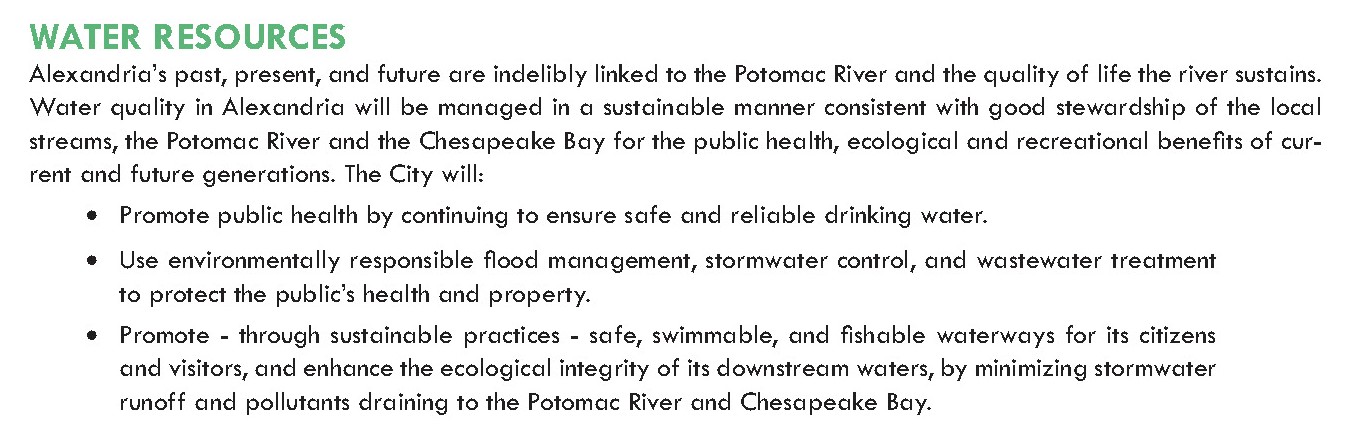 WATER RESOURCES

Alexandria's past, present, and future are indelibly linked to the Potomac River and the quality of life the river sustains. Water quality in Alexandria will be managed in a sustainable manner consistent with good stewardship of the local streams, the Potomac River and the Chesapeake Bay for the public health, ecological and recreational benefits of current and future generations. The City will:

• Promote public health by continuing to ensure safe and reliable drinking water.
• Use environmentally responsible flood management, stormwater control, and wastewater treatment to protect the public's health and property.
• Promote - through sustainable practices - safe, swimmable, and fishable waterways for its citizens and visitors, and enhance the ecological integrity of its downstream waters, by minimizing stormwater runoff and pollutants draining to the Potomac River and Chesapeake Bay.